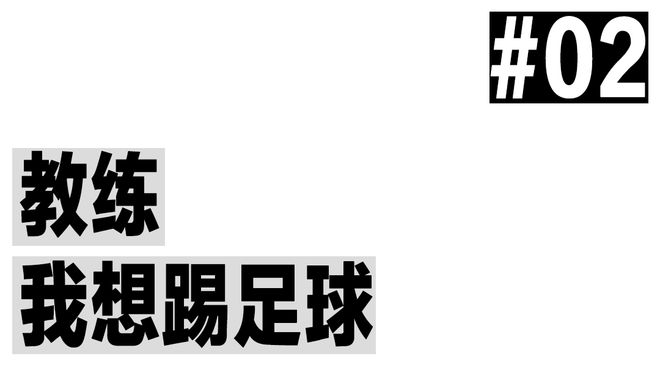 #02

教练
我想踢足球